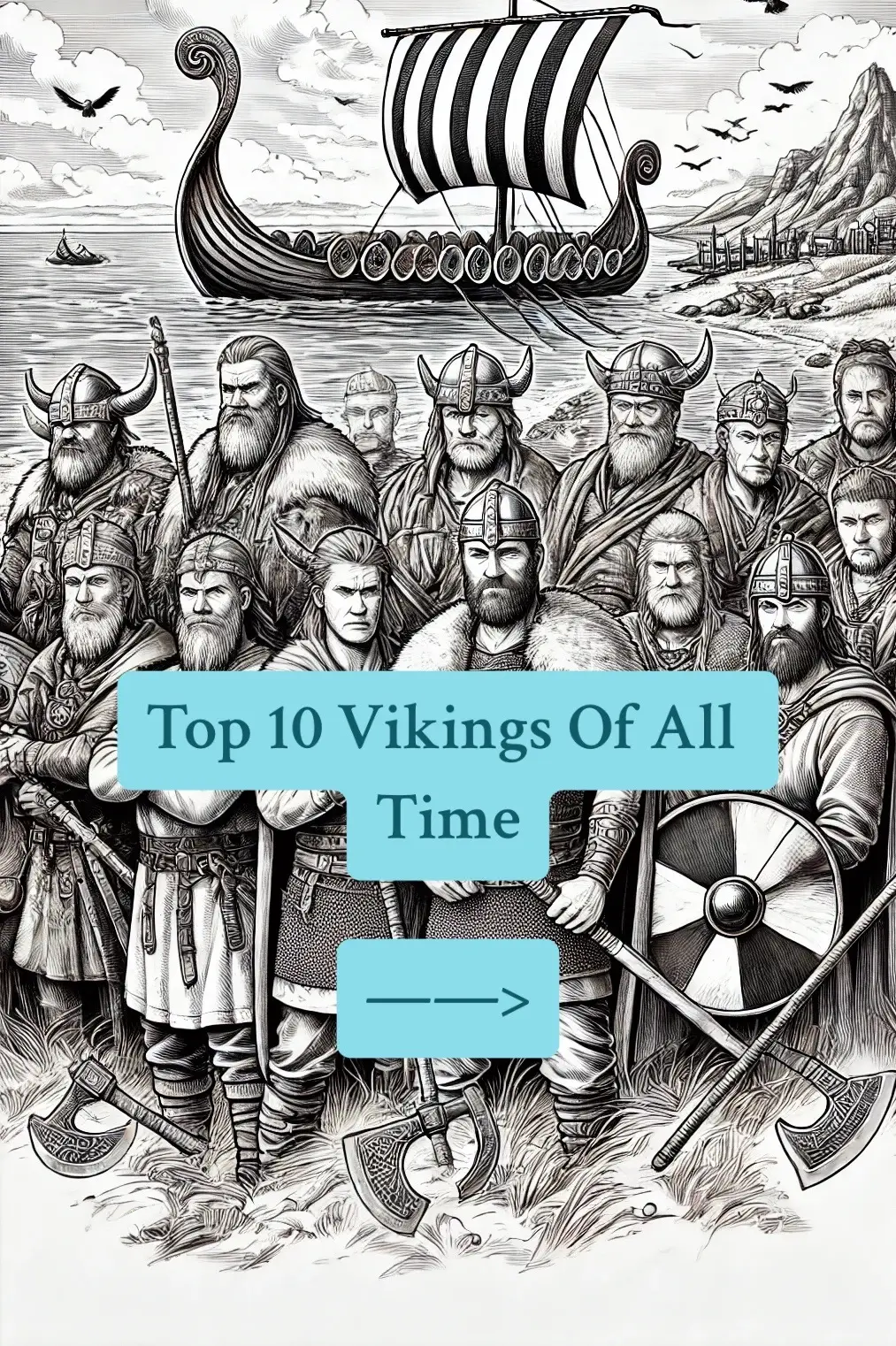 Top 10 Vikings Of All Time

——>